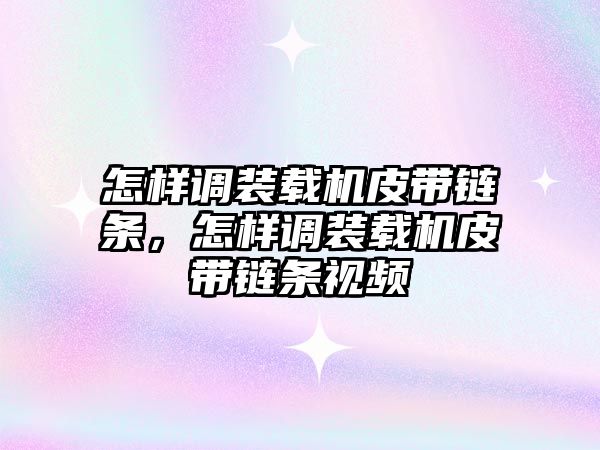 怎样调装载机皮带链条，怎样调装载机皮带链条视频